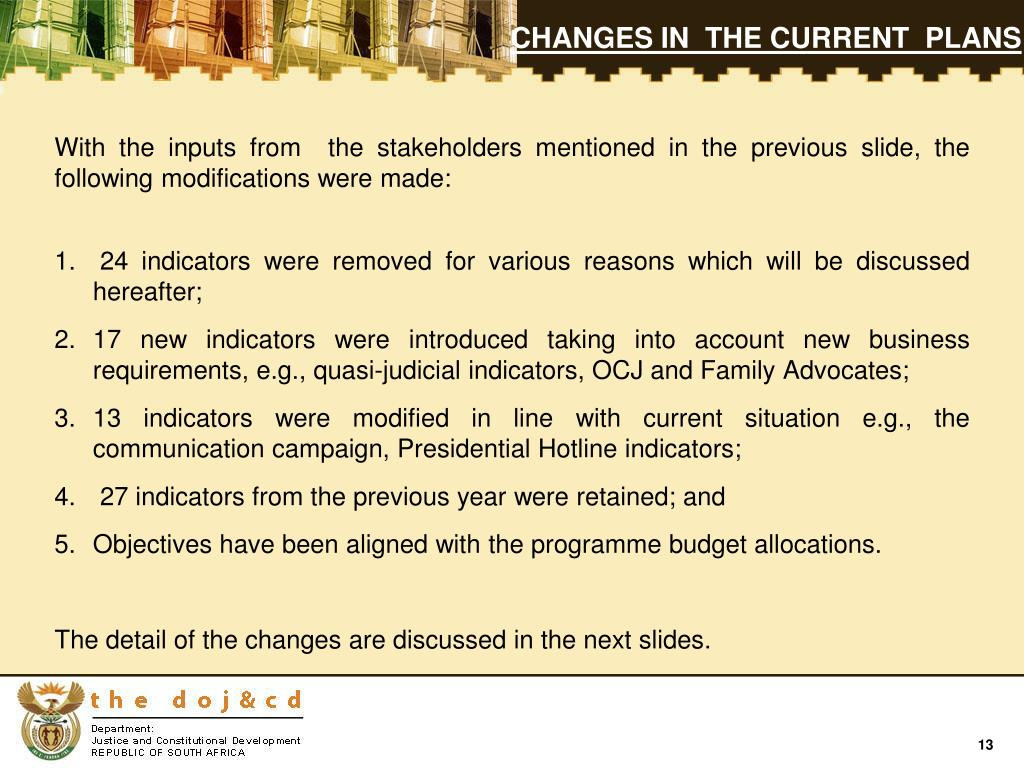 CHANGES IN THE CURRENT PLANS

With the inputs from the stakeholders mentioned in the previous slide, the following modifications were made:

1. 24 indicators were removed for various reasons which will be discussed hereafter;
2. 17 new indicators were introduced taking into account new business requirements, e.g., quasi-judicial indicators, OCJ and Family Advocates;
3. 13 indicators were modified in line with current situation e.g., the communication campaign, Presidential Hotline indicators;
4. 27 indicators from the previous year were retained; and
5. Objectives have been aligned with the programme budget allocations.

The detail of the changes are discussed in the next slides.

the doj&cd
Department:
Justice and Constitutional Development
REPUBLIC OF SOUTH AFRICA

13